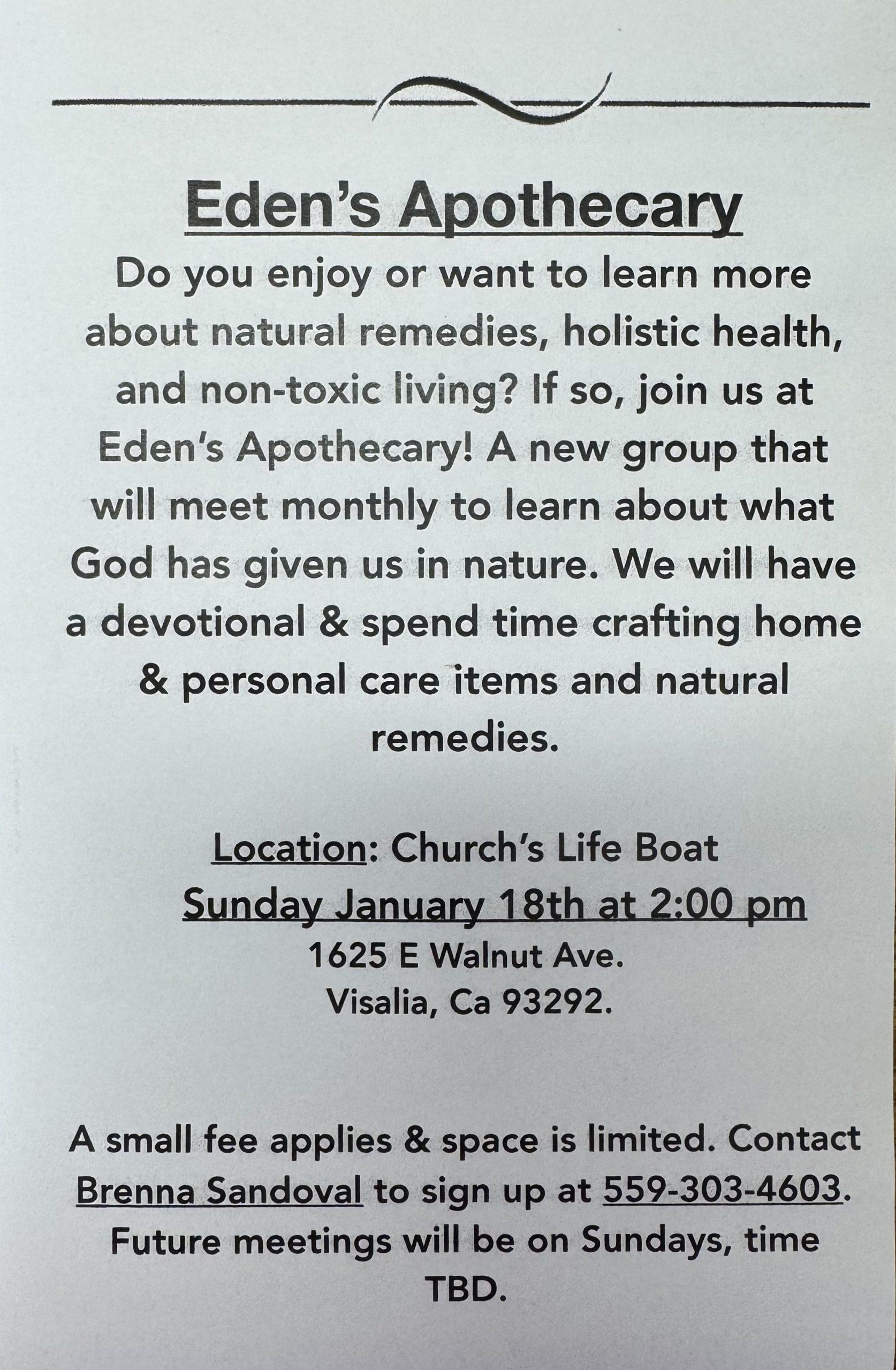 Eden's Apothecary

Do you enjoy or want to learn more about natural remedies, holistic health, and non-toxic living? If so, join us at Eden's Apothecary! A new group that will meet monthly to learn about what God has given us in nature. We will have a devotional & spend time crafting home & personal care items and natural remedies.

Location: Church's Life Boat
Sunday January 18th at 2:00 pm
1625 E Walnut Ave.
Visalia, Ca 93292.

A small fee applies & space is limited. Contact Brenna Sandoval to sign up at 559-303-4603. Future meetings will be on Sundays, time TBD.